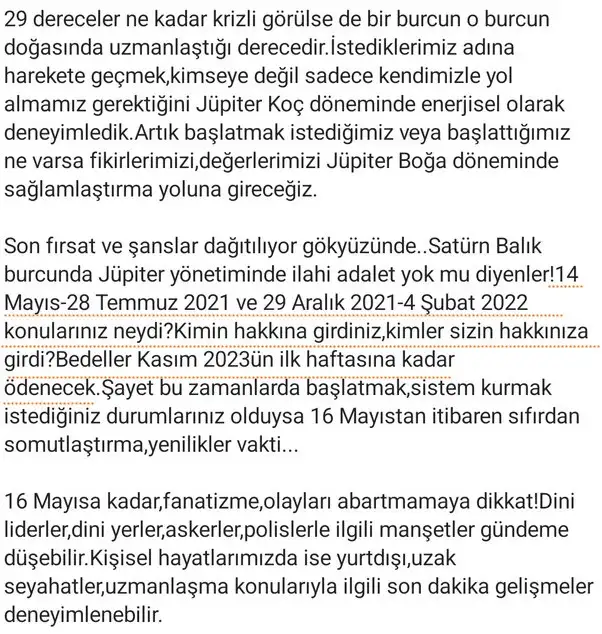 29 dereceler ne kadar krizli görülse de bir burcun o burcun doğasında uzmanlaştığı derecedir.İstediklerimiz adına harekete geçmek,kimseye değil sadece kendimizle yol almamız gerektiğini Jüpiter Koç döneminde enerjisel olarak deneyimledik.Artık başlatmak istediğimiz veya başlattığımız ne varsa fikirlerimizi,değerlerimizi Jüpiter Boğa döneminde sağlamlaştırma yoluna gireceğiz.

Son fırsat ve şanslar dağıtılıyor gökyüzünde..Satürn Balık burcunda Jüpiter yönetiminde ilahi adalet yok mu diyenler!14 Mayıs-28 Temmuz 2021 ve 29 Aralık 2021-4 Şubat 2022 konularınız neydi?Kimin hakkına girdiniz,kimler sizin hakkınıza girdi?Bedeller Kasım 2023ün ilk haftasına kadar ödenecek.Şayet bu zamanlarda başlatmak,sistem kurmak istediğiniz durumlarınız olduysa 16 Mayıstan itibaren sıfırdan somutlaştırma,yenilikler vakti...

16 Mayısa kadar,fanatizme,olayları abartmamaya dikkat!Dini liderler,dini yerler,askerler,polislerle ilgili manşetler gündeme düşebilir.Kişisel hayatlarımızda ise yurtdışı,uzak seyahatler,uzmanlaşma konularıyla ilgili son dakika gelişmeler deneyimlenebilir.